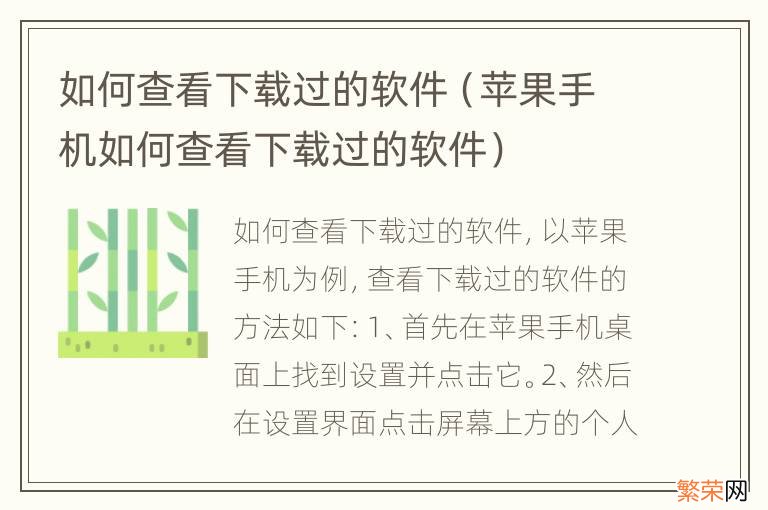 如何查看下载过的软件（苹果手机如何查看下载过的软件）

如何查看下载过的软件，以苹果手机为例，查看下载过的软件的方法如下：1、首先在苹果手机桌面上找到设置并点击它。2、然后在设置界面点击屏幕上方的个人

繁荣网